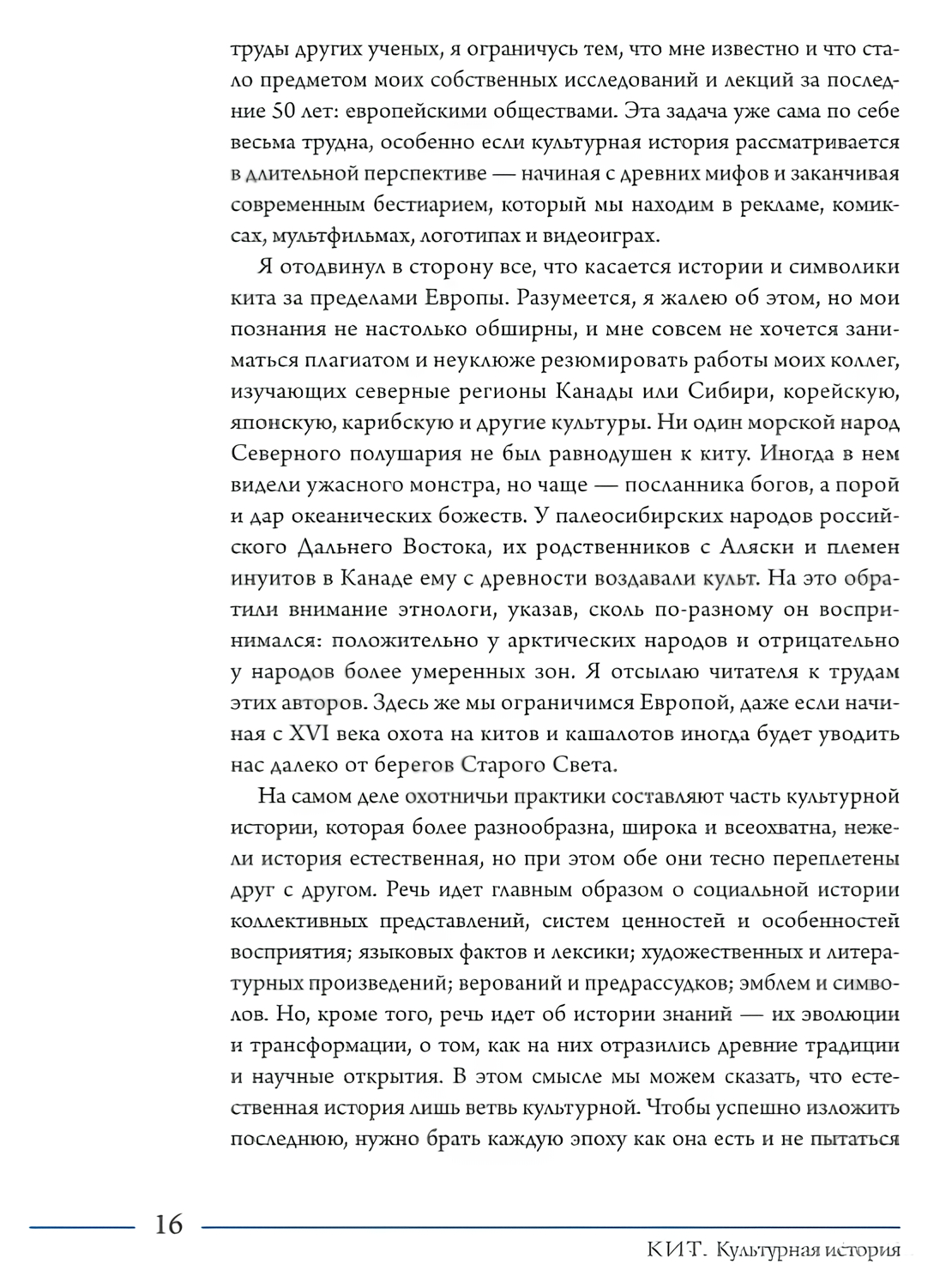 труды других ученых, я ограничусь тем, что мне известно и что стало предметом моих собственных исследований и лекций за последние 50 лет: европейскими обществами. Эта задача уже сама по себе весьма трудна, особенно если культурная история рассматривается в длительной перспективе — начиная с древних мифов и заканчивая современным бестиарием, который мы находим в рекламе, комиксах, мультфильмах, логотипах и видеоиграх.

Я отодвинул в сторону все, что касается истории и символики кита за пределами Европы. Разумеется, я жалею об этом, но мои познания не настолько обширны, и мне совсем не хочется заниматься плагиатом и неуклюже резюмировать работы моих коллег, изучающих северные регионы Канады или Сибири, корейскую, японскую, карибскую и другие культуры. Ни один морской народ Северного полушария не был равнодушен к киту. Иногда в нем видели ужасного монстра, но чаще — посланника богов, а порой и дар океанических божеств. У палеосибирских народов российского Дальнего Востока, их родственников с Аляски и племен инуитов в Канаде ему с древности воздавали культ. На это обратили внимание этнологи, указав, сколь по-разному он воспринимался: положительно у арктических народов и отрицательно у народов более умеренных зон. Я отсылаю читателя к трудам этих авторов. Здесь же мы ограничимся Европой, даже если начиная с XVI века охота на китов и кашалотов иногда будет уводить нас далеко от берегов Старого Света.

На самом деле охотничьи практики составляют часть культурной истории, которая более разнообразна, широка и всеохватна, нежели история естественная, но при этом обе они тесно переплетены друг с другом. Речь идет главным образом о социальной истории коллективных представлений, систем ценностей и особенностей восприятия; языковых фактов и лексики; художественных и литературных произведений; верований и предрассудков; эмблем и символов. Но, кроме того, речь идет об истории знаний — их эволюции и трансформации, о том, как на них отразились древние традиции и научные открытия. В этом смысле мы можем сказать, что естественная история лишь ветвь культурной. Чтобы успешно изложить последнюю, нужно брать каждую эпоху как она есть и не пытаться

16

КИТ. Культурная история